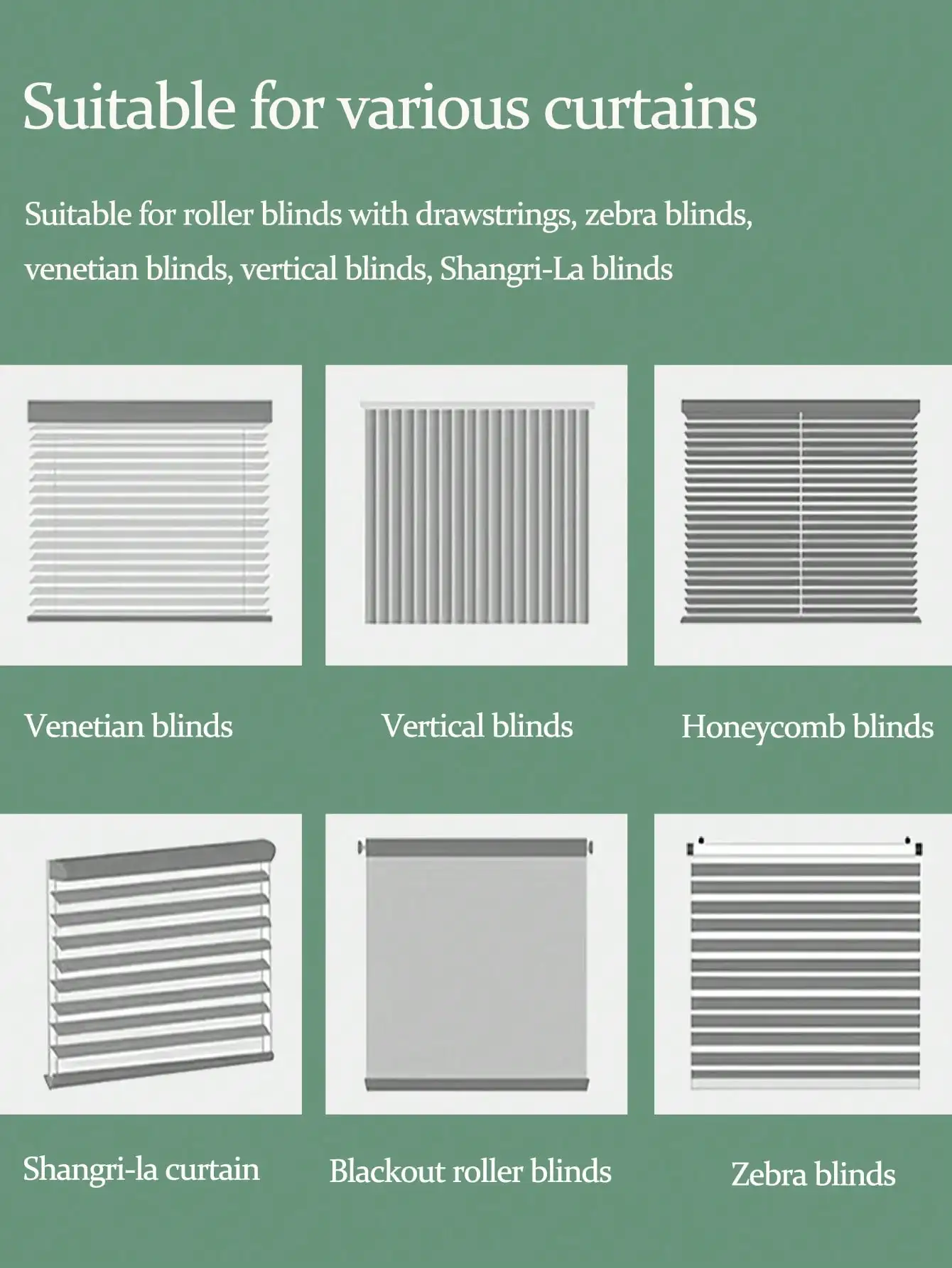 Suitable for various curtains

Suitable for roller blinds with drawstrings, zebra blinds, venetian blinds, vertical blinds, Shangri-La blinds

Venetian blinds

Vertical blinds

Honeycomb blinds

Shangri-la curtain

Blackout roller blinds

Zebra blinds